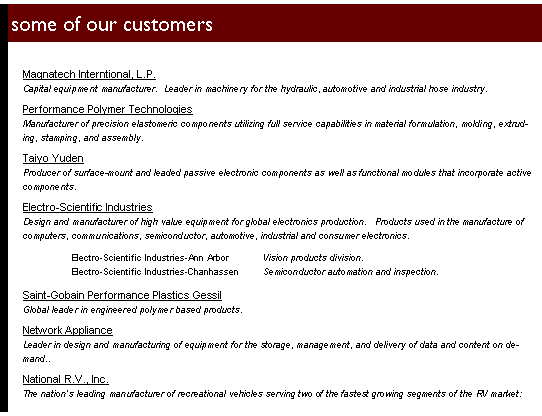 some of our customers

Magnatech Interntional, L.P.
Capital equipment manufacturer. Leader in machinery for the hydraulic, automotive and industrial hose industry.

Performance Polymer Technologies
Manufacturer of precision elastomeric components utilizing full service capabilities in material formulation, molding, extruding, stamping, and assembly.

Taiyo Yuden
Producer of surface-mount and leaded passive electronic components as well as functional modules that incorporate active components.

Electro-Scientific Industries
Design and manufacturer of high value equipment for global electronics production. Products used in the manufacture of computers, communications, semiconductor, automotive, industrial and consumer electronics.

Electro-Scientific Industries-Ann Arbor Vision products division.
Electro-Scientific Industries-Chanhassen Semiconductor automation and inspection.

Saint-Gobain Performance Plastics Gessil
Global leader in engineered polymer based products.

Network Appliance
Leader in design and manufacturing of equipment for the storage, management, and delivery of data and content on demand..

National R.V., Inc.
The nation's leading manufacturer of recreational vehicles serving two of the fastest growing segments of the RV market: